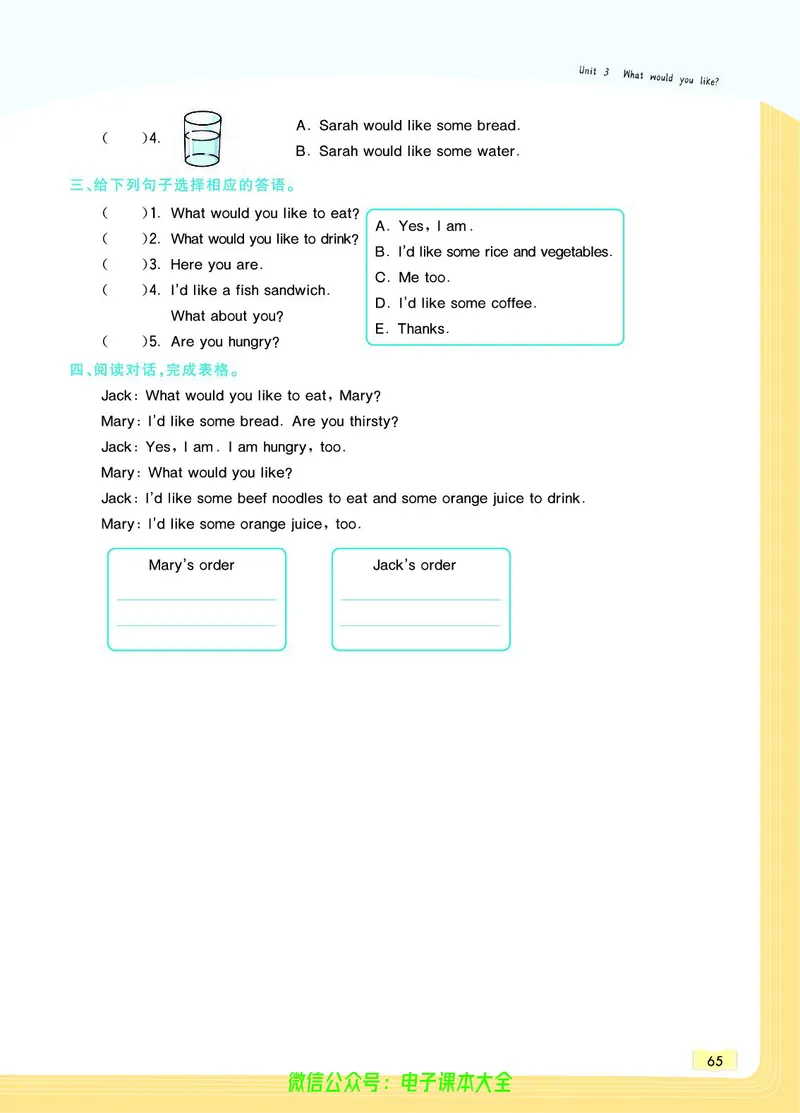 Unit 3 What would you like?

( )4. A. Sarah would like some bread.
B. Sarah would like some water.

三、给下列句子选择相应的答语。

( )1. What would you like to eat?
( )2. What would you like to drink?
( )3. Here you are.
( )4. I'd like a fish sandwich. What about you?
( )5. Are you hungry?

A. Yes, I am.
B. I'd like some rice and vegetables.
C. Me too.
D. I'd like some coffee.
E. Thanks.

四、阅读对话,完成表格。

Jack: What would you like to eat, Mary?
Mary: I'd like some bread. Are you thirsty?
Jack: Yes, I am. I am hungry, too.
Mary: What would you like?
Jack: I'd like some beef noodles to eat and some orange juice to drink.
Mary: I'd like some orange juice, too.

Mary's order

Jack's order

65

微信公众号：电子课本大全